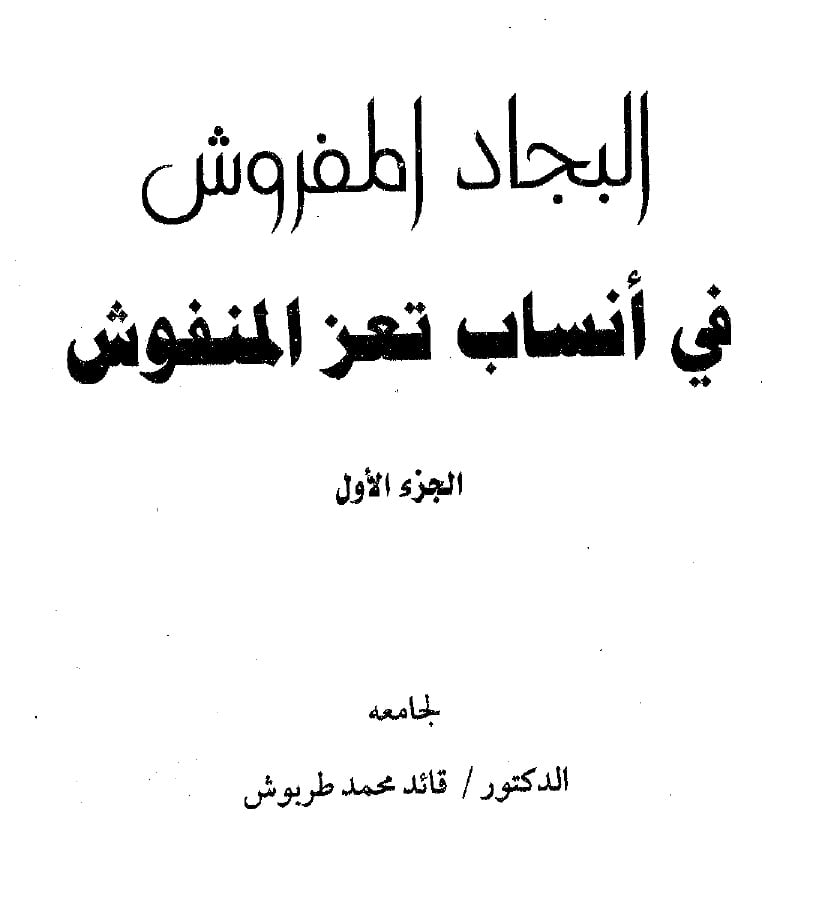 البجاد المفروش

في أنساب تعز المنفوش

الجزء الأول

لجامعه

الدكتور / قائد محمد طربوش